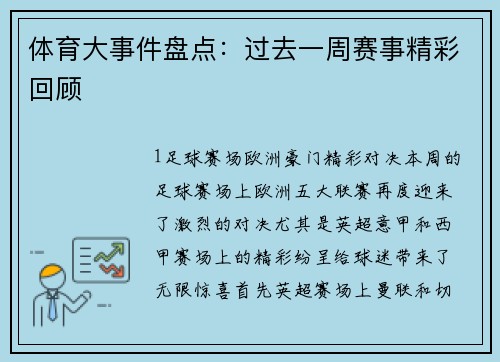 体育大事件盘点：过去一周赛事精彩回顾

1足球赛场欧洲豪门精彩对决本周的足球赛场上欧洲五大联赛再度迎来了激烈的对决尤其是英超意甲和西甲赛场上的精彩纷呈给球迷带来了无限惊喜首先英超赛场上曼联和切